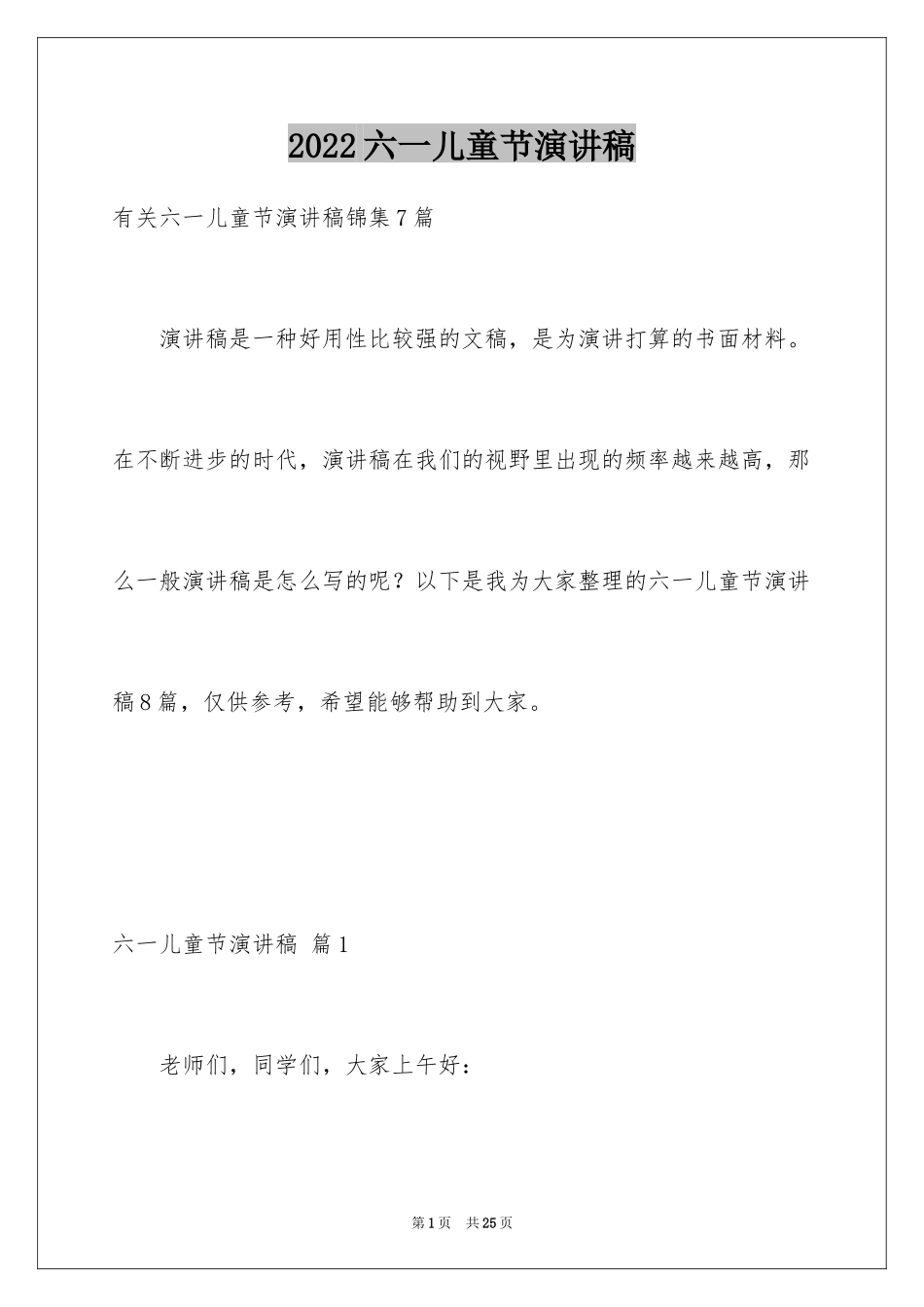 2022六一儿童节演讲稿

有关六一儿童节演讲稿锦集7篇

演讲稿是一种好用性比较强的文稿，是为演讲打算的书面材料。在不断进步的时代，演讲稿在我们的视野里出现的频率越来越高，那么一般演讲稿是怎么写的呢？以下是我为大家整理的六一儿童节演讲稿8篇，仅供参考，希望能够帮助到大家。

六一儿童节演讲稿 篇1

老师们，同学们，大家上午好：

第1页 共25页